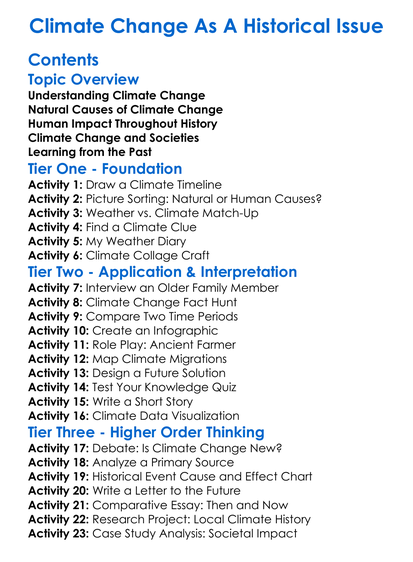 Climate Change As A Historical Issue

Contents

Topic Overview

Understanding Climate Change
Natural Causes of Climate Change
Human Impact Throughout History
Climate Change and Societies
Learning from the Past

Tier One - Foundation

Activity 1: Draw a Climate Timeline
Activity 2: Picture Sorting: Natural or Human Causes?
Activity 3: Weather vs. Climate Match-Up
Activity 4: Find a Climate Clue
Activity 5: My Weather Diary
Activity 6: Climate Collage Craft

Tier Two - Application & Interpretation

Activity 7: Interview an Older Family Member
Activity 8: Climate Change Fact Hunt
Activity 9: Compare Two Time Periods
Activity 10: Create an Infographic
Activity 11: Role Play: Ancient Farmer
Activity 12: Map Climate Migrations
Activity 13: Design a Future Solution
Activity 14: Test Your Knowledge Quiz
Activity 15: Write a Short Story
Activity 16: Climate Data Visualization

Tier Three - Higher Order Thinking

Activity 17: Debate: Is Climate Change New?
Activity 18: Analyze a Primary Source
Activity 19: Historical Event Cause and Effect Chart
Activity 20: Write a Letter to the Future
Activity 21: Comparative Essay: Then and Now
Activity 22: Research Project: Local Climate History
Activity 23: Case Study Analysis: Societal Impact